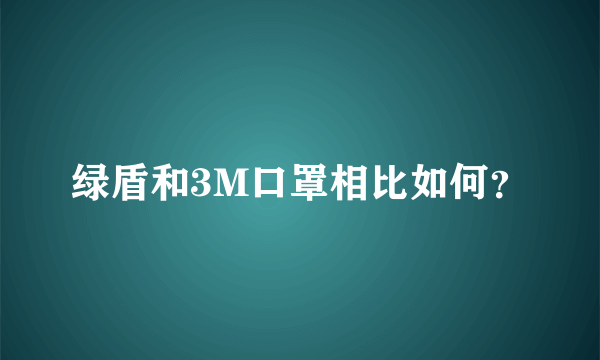 绿盾和3M口罩相比如何?